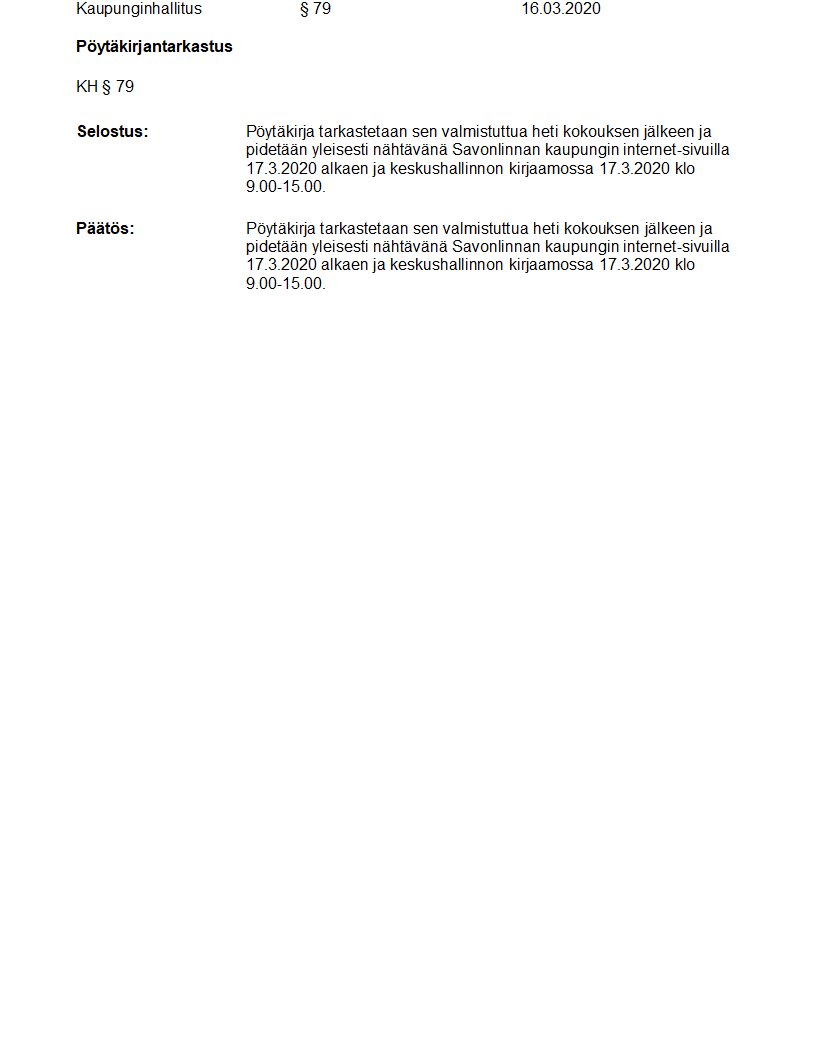 Kaupunginhallitus § 79 16.03.2020

Pöytäkirjantarkastus

KH § 79

Selostus: Pöytäkirja tarkastetaan sen valmistuttua heti kokouksen jälkeen ja pidetään yleisesti nähtävänä Savonlinnan kaupungin internet-sivuilla 17.3.2020 alkaen ja keskushallinnon kirjaamossa 17.3.2020 klo 9.00-15.00.

Päätös: Pöytäkirja tarkastetaan sen valmistuttua heti kokouksen jälkeen ja pidetään yleisesti nähtävänä Savonlinnan kaupungin internet-sivuilla 17.3.2020 alkaen ja keskushallinnon kirjaamossa 17.3.2020 klo 9.00-15.00.